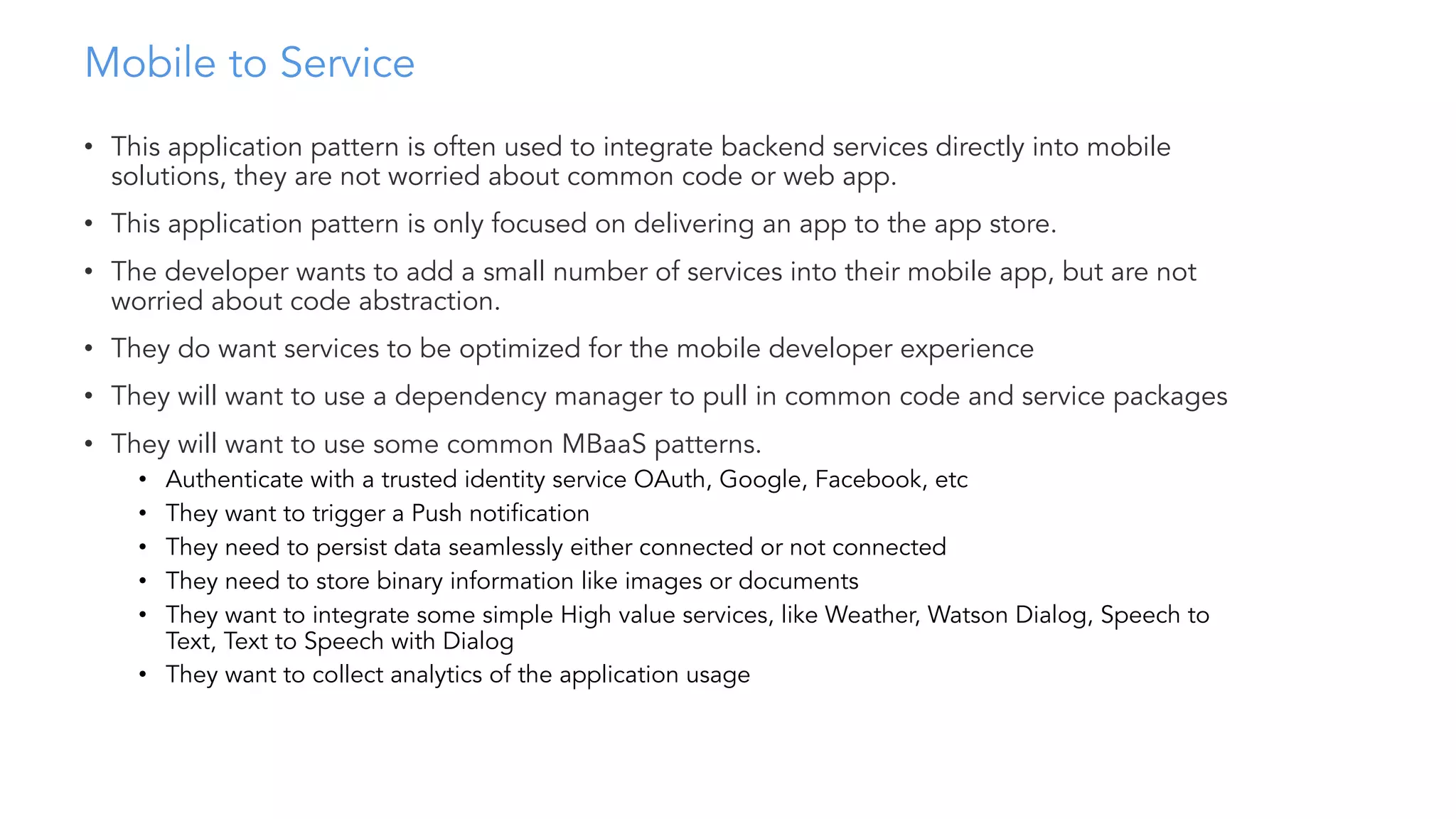 Mobile to Service

• This application pattern is often used to integrate backend services directly into mobile solutions, they are not worried about common code or web app.

• This application pattern is only focused on delivering an app to the app store.

• The developer wants to add a small number of services into their mobile app, but are not worried about code abstraction.

• They do want services to be optimized for the mobile developer experience

• They will want to use a dependency manager to pull in common code and service packages

• They will want to use some common MBaaS patterns.
• Authenticate with a trusted identity service OAuth, Google, Facebook, etc
• They want to trigger a Push notification
• They need to persist data seamlessly either connected or not connected
• They need to store binary information like images or documents
• They want to integrate some simple High value services, like Weather, Watson Dialog, Speech to Text, Text to Speech with Dialog
• They want to collect analytics of the application usage